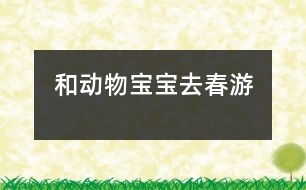 和动物宝宝去春游